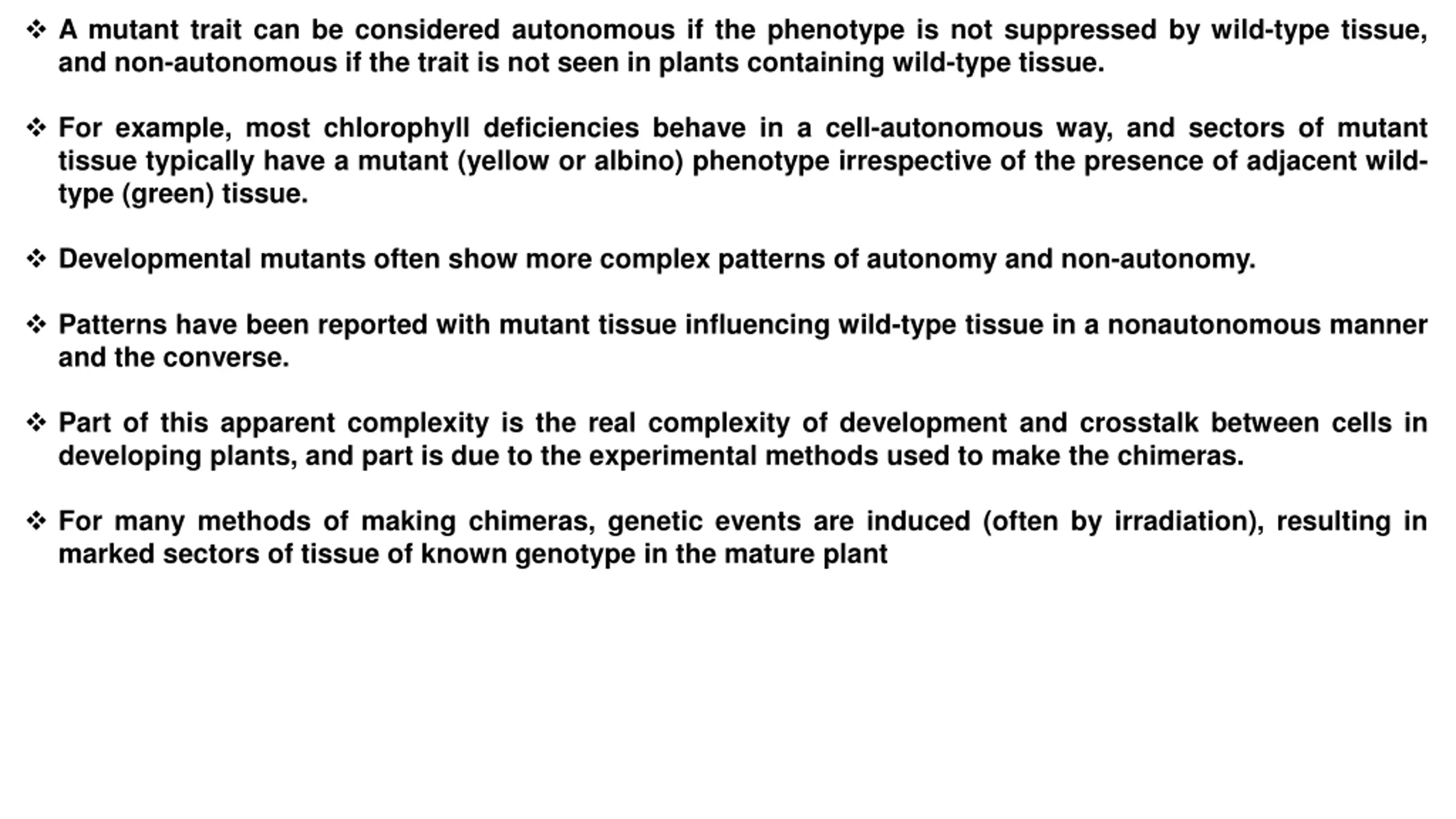 ❖ A mutant trait can be considered autonomous if the phenotype is not suppressed by wild-type tissue, and non-autonomous if the trait is not seen in plants containing wild-type tissue.

❖ For example, most chlorophyll deficiencies behave in a cell-autonomous way, and sectors of mutant tissue typically have a mutant (yellow or albino) phenotype irrespective of the presence of adjacent wild-type (green) tissue.

❖ Developmental mutants often show more complex patterns of autonomy and non-autonomy.

❖ Patterns have been reported with mutant tissue influencing wild-type tissue in a nonautonomous manner and the converse.

❖ Part of this apparent complexity is the real complexity of development and crosstalk between cells in developing plants, and part is due to the experimental methods used to make the chimeras.

❖ For many methods of making chimeras, genetic events are induced (often by irradiation), resulting in marked sectors of tissue of known genotype in the mature plant